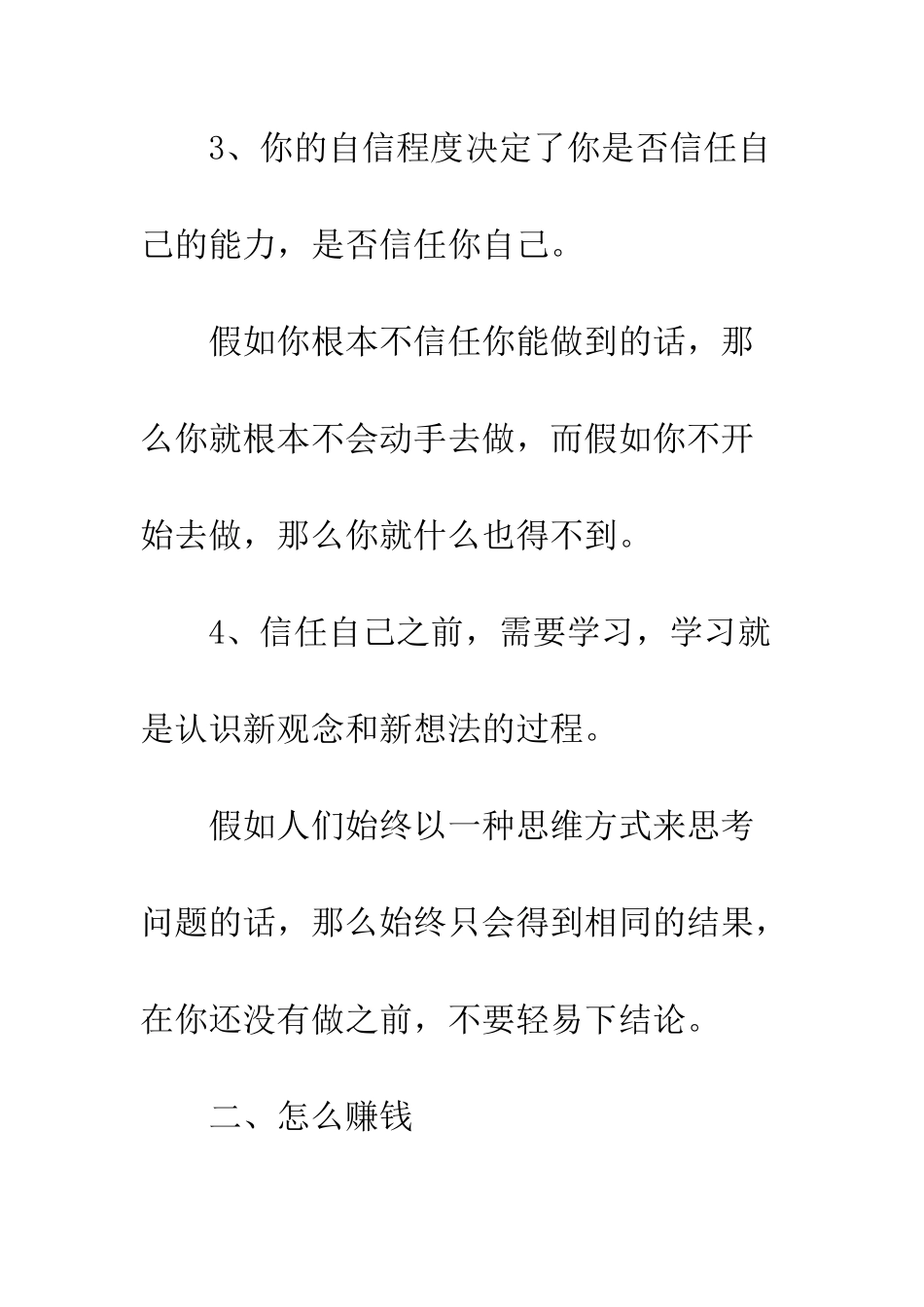 3、你的自信程度决定了你是否信任自己的能力，是否信任你自己。

假如你根本不信任你能做到的话，那么你就根本不会动手去做，而假如你不开始去做，那么你就什么也得不到。

4、信任自己之前，需要学习，学习就是认识新观念和新想法的过程。

假如人们始终以一种思维方式来思考问题的话，那么始终只会得到相同的结果，在你还没有做之前，不要轻易下结论。

二、怎么赚钱